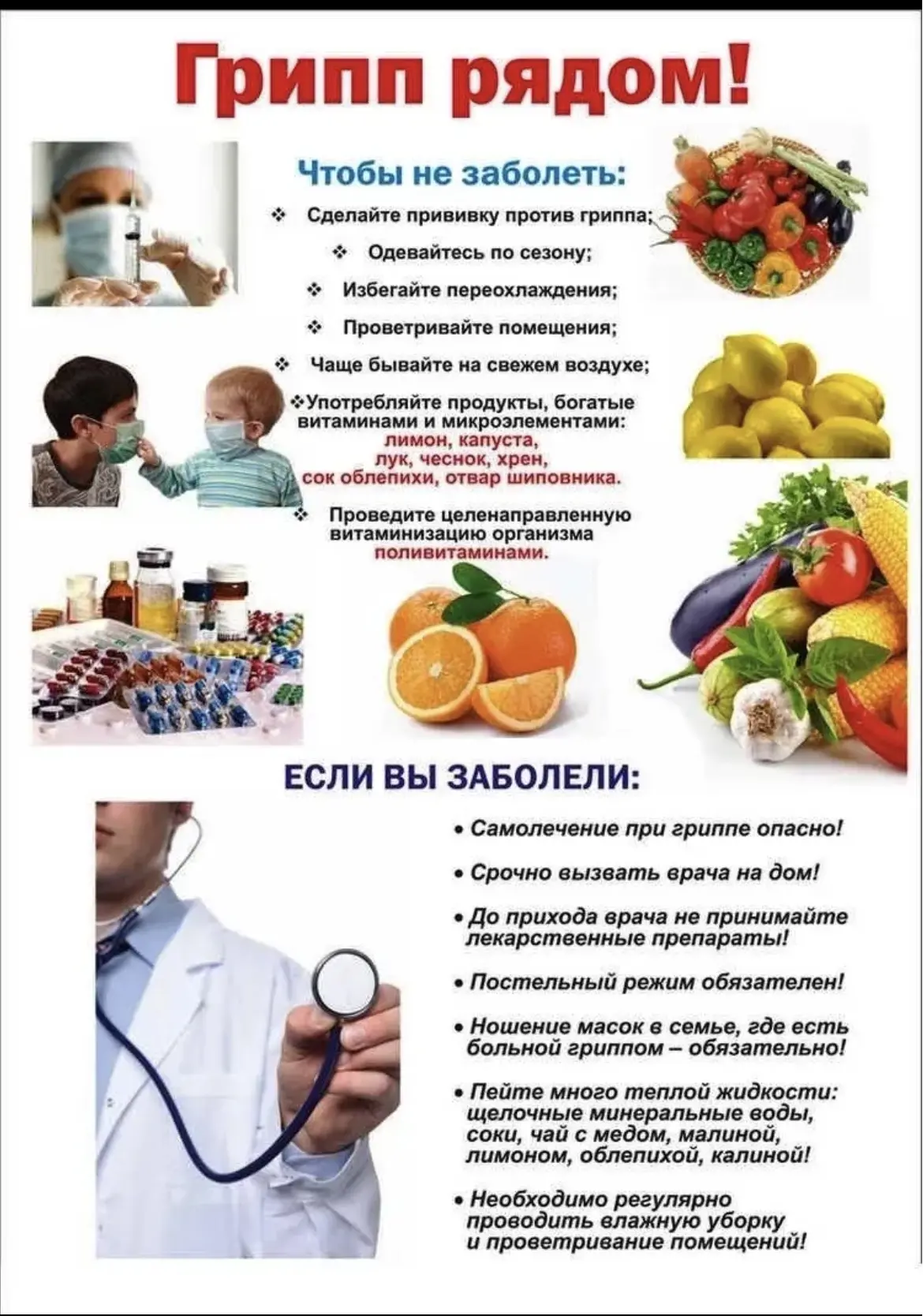 Грипп рядом!

Чтобы не заболеть:

❖ Сделайте прививку против гриппа;

❖ Одевайтесь по сезону;

❖ Избегайте переохлаждения;

❖ Проветривайте помещения;

❖ Чаще бывайте на свежем воздухе;

❖ Употребляйте продукты, богатые витаминами и микроэлементами: лимон, капуста, лук, чеснок, хрен, сок облепихи, отвар шиповника.

❖ Проведите целенаправленную витаминизацию организма поливитаминами.

ЕСЛИ ВЫ ЗАБОЛЕЛИ:

• Самолечение при гриппе опасно!

• Срочно вызвать врача на дом!

• До прихода врача не принимайте лекарственные препараты!

• Постельный режим обязателен!

• Ношение масок в семье, где есть больной гриппом – обязательно!

• Пейте много теплой жидкости: щелочные минеральные воды, соки, чай с медом, малиной, лимоном, облепихой, калиной!

• Необходимо регулярно проводить влажную уборку и проветривание помещений!